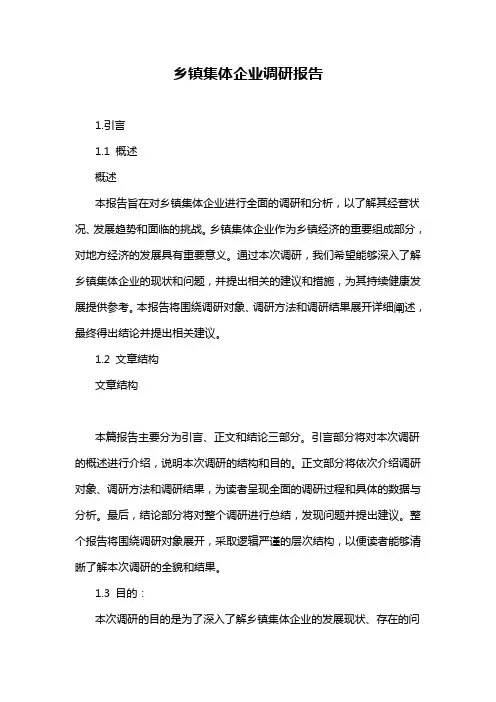 乡镇集体企业调研报告

1.引言

1.1 概述

概述

本报告旨在对乡镇集体企业进行全面的调研和分析，以了解其经营状况、发展趋势和面临的挑战。乡镇集体企业作为乡镇经济的重要组成部分，对地方经济的发展具有重要意义。通过本次调研，我们希望能够深入了解乡镇集体企业的现状和问题，并提出相关的建议和措施，为其持续健康发展提供参考。本报告将围绕调研对象、调研方法和调研结果展开详细阐述，最终得出结论并提出相关建议。

1.2 文章结构

文章结构

本篇报告主要分为引言、正文和结论三部分。引言部分将对本次调研的概述进行介绍，说明本次调研的结构和目的。正文部分将依次介绍调研对象、调研方法和调研结果，为读者呈现全面的调研过程和具体的数据与分析。最后，结论部分将对整个调研进行总结，发现问题并提出建议。整个报告将围绕调研对象展开，采取逻辑严谨的层次结构，以便读者能够清晰了解本次调研的全貌和结果。

1.3 目的：

本次调研的目的是为了深入了解乡镇集体企业的发展现状、存在的问